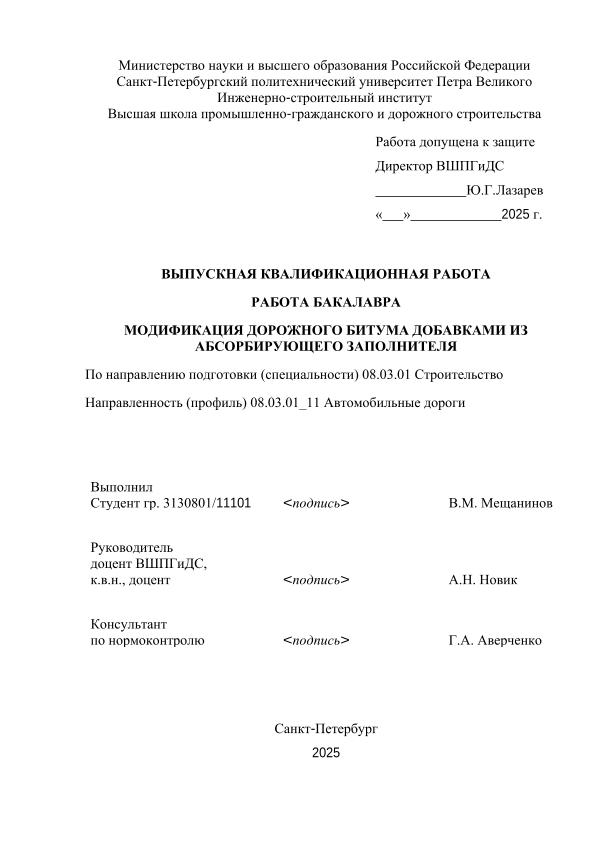 Министерство науки и высшего образования Российской Федерации
Санкт-Петербургский политехнический университет Петра Великого
Инженерно-строительный институт
Высшая школа промышленно-гражданского и дорожного строительства

Работа допущена к защите
Директор ВШПГиДС
____________Ю.Г.Лазарев
«___»____________2025 г.

ВЫПУСКНАЯ КВАЛИФИКАЦИОННАЯ РАБОТА

РАБОТА БАКАЛАВРА

МОДИФИКАЦИЯ ДОРОЖНОГО БИТУМА ДОБАВКАМИ ИЗ АБСОРБИРУЮЩЕГО ЗАПОЛНИТЕЛЯ

По направлению подготовки (специальности) 08.03.01 Строительство

Направленность (профиль) 08.03.01_11 Автомобильные дороги

Выполнил
Студент гр. 3130801/11101 <подпись> В.М. Мещанинов

Руководитель
доцент ВШПГиДС,
к.в.н., доцент <подпись> А.Н. Новик

Консультант
по нормоконтролю <подпись> Г.А. Аверченко

Санкт-Петербург
2025